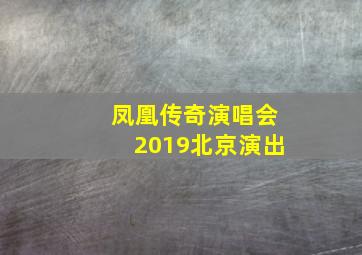 凤凰传奇演唱会
2019北京演出